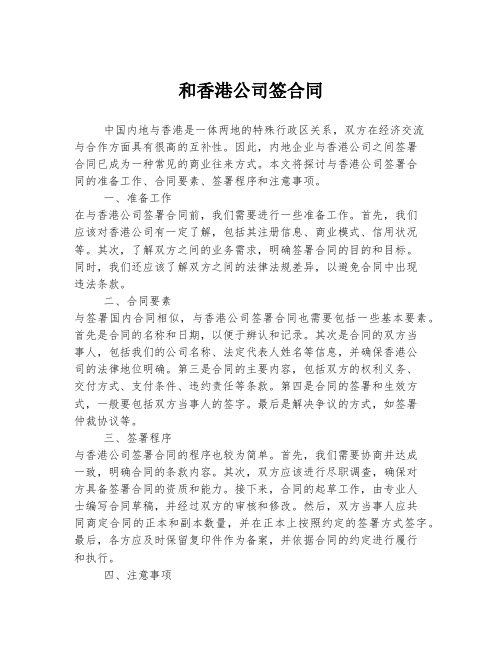 和香港公司签合同

中国内地与香港是一体两地的特殊行政区关系，双方在经济交流与合作方面具有很高的互补性。因此，内地企业与香港公司之间签署合同已成为一种常见的商业往来方式。本文将探讨与香港公司签署合同的准备工作、合同要素、签署程序和注意事项。

一、准备工作

在与香港公司签署合同前，我们需要进行一些准备工作。首先，我们应该对香港公司有一定了解，包括其注册信息、商业模式、信用状况等。其次，了解双方之间的业务需求，明确签署合同的目的和目标。同时，我们还应该了解双方之间的法律法规差异，以避免合同中出现违法条款。

二、合同要素

与签署国内合同相似，与香港公司签署合同也需要包括一些基本要素。首先是合同的名称和日期，以便于辨认和记录。其次是合同的双方当事人，包括我们的公司名称、法定代表人姓名等信息，并确保香港公司的法律地位明确。第三是合同的主要内容，包括双方的权利义务、交付方式、支付条件、违约责任等条款。第四是合同的签署和生效方式，一般要包括双方当事人的签字。最后是解决争议的方式，如签署仲裁协议等。

三、签署程序

与香港公司签署合同的程序也较为简单。首先，我们需要协商并达成一致，明确合同的条款内容。其次，双方应该进行尽职调查，确保对方具备签署合同的资质和能力。接下来，合同的起草工作，由专业人士编写合同草稿，并经过双方的审核和修改。然后，双方当事人应共同商定合同的正本和副本数量，并在正本上按照约定的签署方式签字。最后，各方应及时保留复印件作为备案，并依据合同的约定进行履行和执行。

四、注意事项